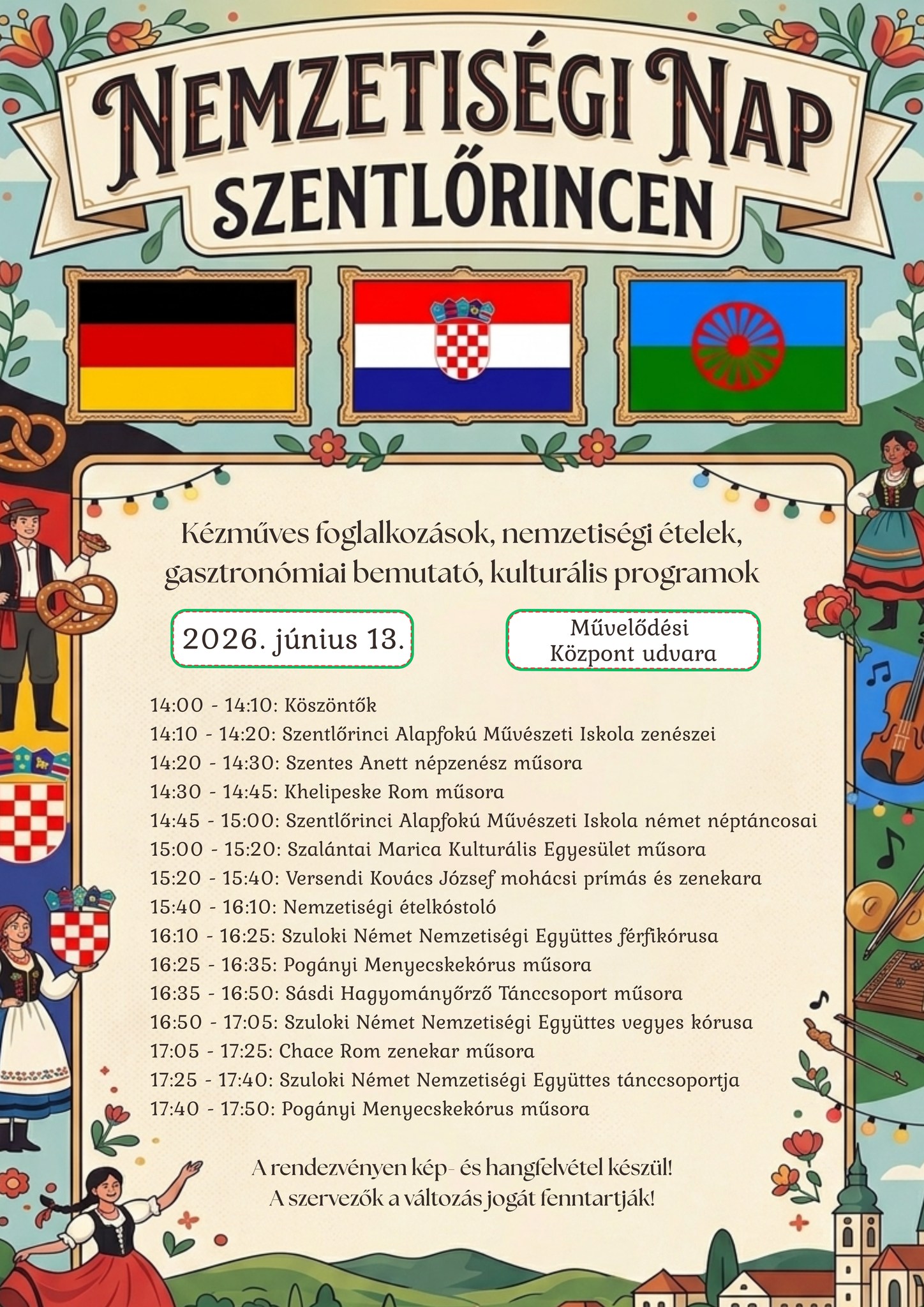 NEMZETISÉGI NAP
SZENTLŐRINCEN

Kézműves foglalkozások, nemzetiségi ételek, gasztronómiai bemutató, kulturális programok

2026. június 13.

Művelődési Központ udvara

14:00 - 14:10: Köszöntők
14:10 - 14:20: Szentlőrinci Alapfokú Művészeti Iskola zenészei
14:20 - 14:30: Szentes Anett népzenész műsora
14:30 - 14:45: Khelipeske Rom műsora
14:45 - 15:00: Szentlőrinci Alapfokú Művészeti Iskola német néptáncosai
15:00 - 15:20: Szalántai Marica Kulturális Egyesület műsora
15:20 - 15:40: Versendi Kovács József mohácsi prímás és zenekara
15:40 - 16:10: Nemzetiségi ételkóstoló
16:10 - 16:25: Szuloki Német Nemzetiségi Együttes férfikórusa
16:25 - 16:35: Pogányi Menyecskekórus műsora
16:35 - 16:50: Sásdi Hagyományőrző Tánccsoport műsora
16:50 - 17:05: Szuloki Német Nemzetiségi Együttes vegyes kórusa
17:05 - 17:25: Chace Rom zenekar műsora
17:25 - 17:40: Szuloki Német Nemzetiségi Együttes tánccsoportja
17:40 - 17:50: Pogányi Menyecskekórus műsora

A rendezvényen kép- és hangfelvétel készül!
A szervezők a változás jogát fenntartják!